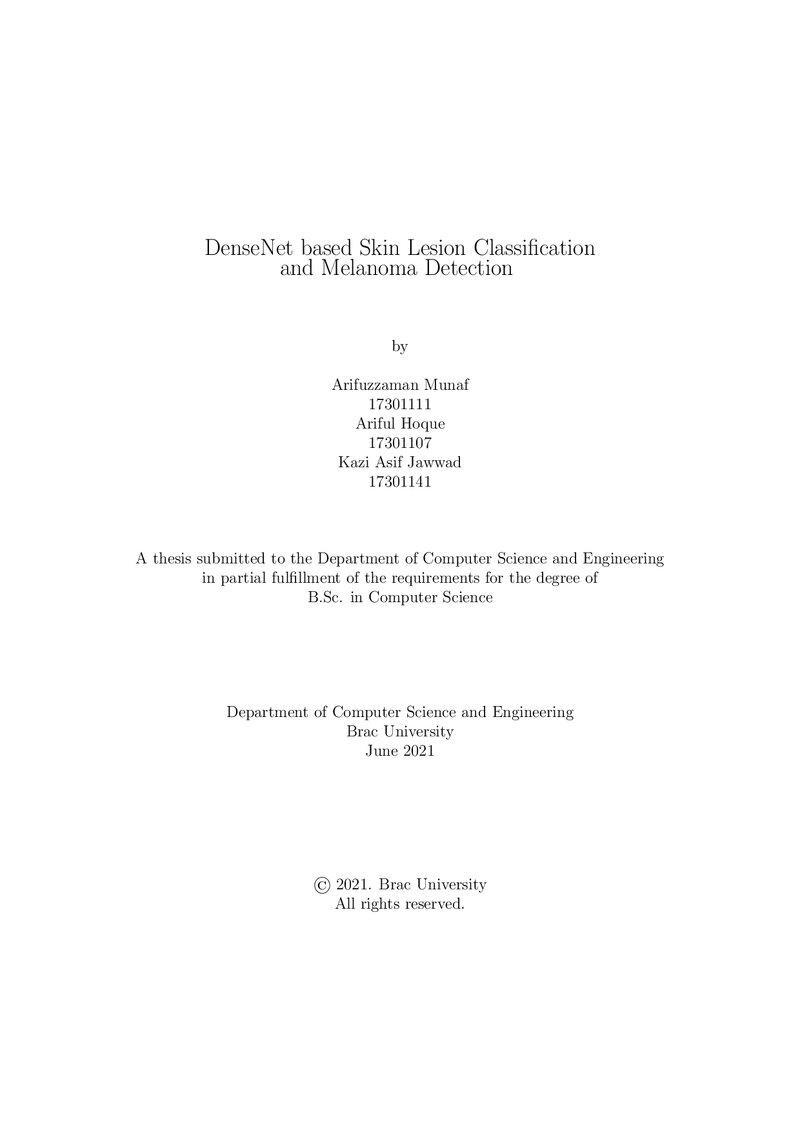 DenseNet based Skin Lesion Classification and Melanoma Detection

by

Arifuzzaman Munaf
17301111
Ariful Hoque
17301107
Kazi Asif Jawwad
17301141

A thesis submitted to the Department of Computer Science and Engineering in partial fulfillment of the requirements for the degree of B.Sc. in Computer Science

Department of Computer Science and Engineering
Brac University
June 2021

© 2021. Brac University
All rights reserved.